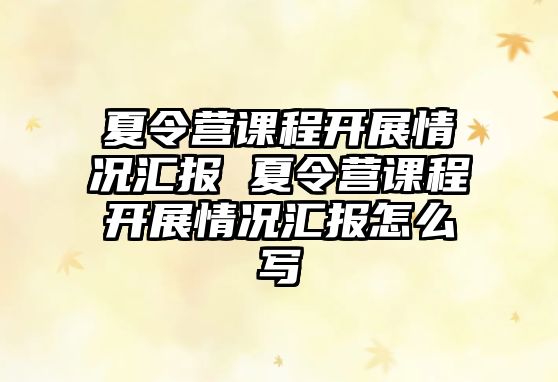 夏令营课程开展情况汇报 夏令营课程开展情况汇报怎么写